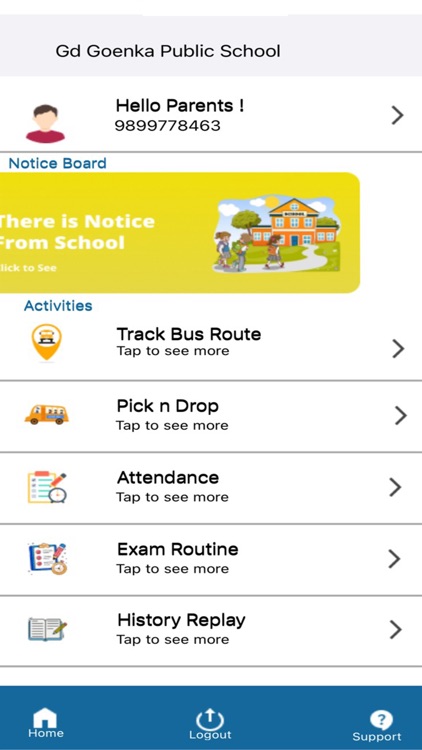 Gd Goenka Public School

Hello Parents !
9899778463

Notice Board

There is Notice
From School
lick to See

SCHOOL

Activities

Track Bus Route
Tap to see more

Pick n Drop
Tap to see more

Attendance
Tap to see more

Exam Routine
Tap to see more

History Replay
Tap to see more

Home
Logout
Support